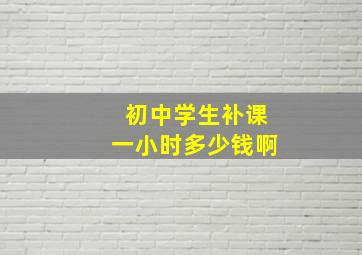 初中学生补课
一小时多少钱啊